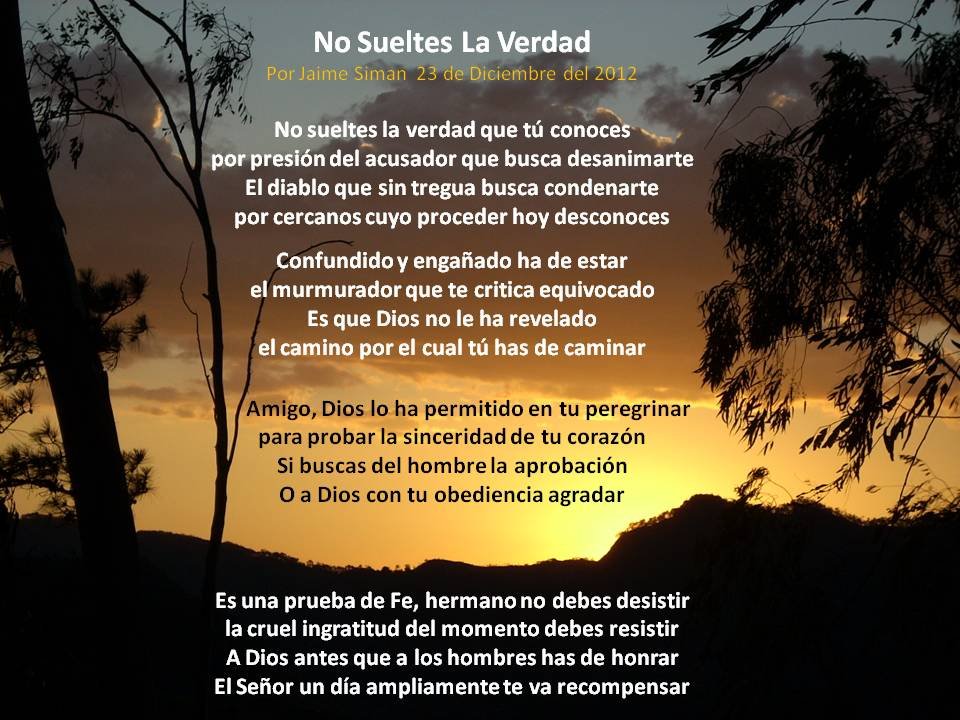 No Sueltes La Verdad
Por Jaime Siman 23 de Diciembre del 2012

No sueltes la verdad que tú conoces
por presión del acusador que busca desanimarte
El diablo que sin tregua busca condenarte
por cercanos cuyo proceder hoy desconoces

Confundido y engañado ha de estar
el murmurador que te critica equivocado
Es que Dios no le ha revelado
el camino por el cual tú has de caminar

Amigo, Dios lo ha permitido en tu peregrinar
para probar la sinceridad de tu corazón
Si buscas del hombre la aprobación
O a Dios con tu obediencia agradar

Es una prueba de Fe, hermano no debes desistir
la cruel ingratitud del momento debes resistir
A Dios antes que a los hombres has de honrar
El Señor un día ampliamente te va recompensar